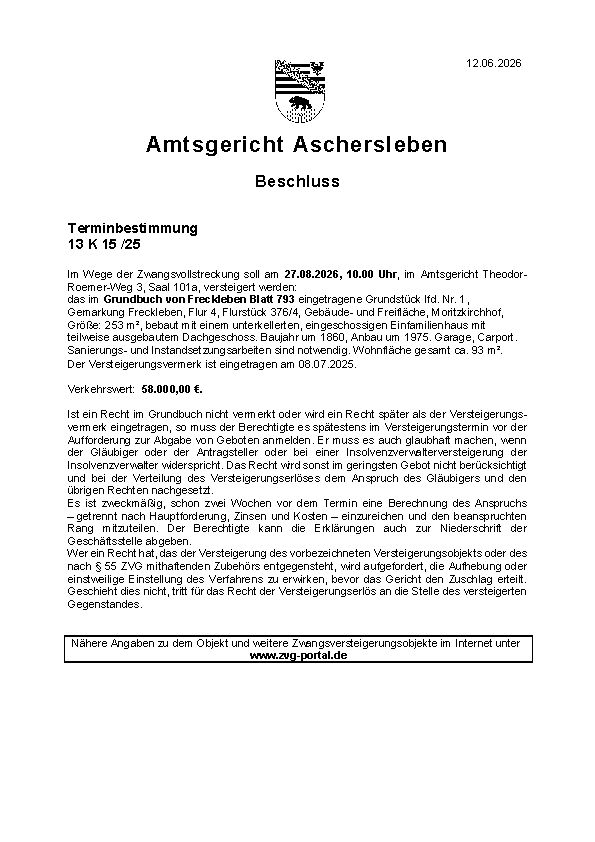 12.06.2026

Amtsgericht Aschersleben

Beschluss

Terminbestimmung
13 K 15 /25

Im Wege der Zwangsvollstreckung soll am 27.08.2026, 10.00 Uhr, im Amtsgericht Theodor-Roemer-Weg 3, Saal 101a, versteigert werden:
das im Grundbuch von Freckleben Blatt 793 eingetragene Grundstück lfd. Nr. 1 , Gemarkung Freckleben, Flur 4, Flurstück 376/4, Gebäude- und Freifläche, Moritzkirchhof, Größe: 253 m², bebaut mit einem unterkellerten, eingeschossigen Einfamilienhaus mit teilweise ausgebautem Dachgeschoss. Baujahr um 1860, Anbau um 1975. Garage, Carport . Sanierungs- und Instandsetzungsarbeiten sind notwendig. Wohnfläche gesamt ca. 93 m².
Der Versteigerungsvermerk ist eingetragen am 08.07.2025.

Verkehrswert: 58.000,00 €.

Ist ein Recht im Grundbuch nicht vermerkt oder wird ein Recht später als der Versteigerungsvermerk eingetragen, so muss der Berechtigte es spätestens im Versteigerungstermin vor der Aufforderung zur Abgabe von Geboten anmelden. Er muss es auch glaubhaft machen, wenn der Gläubiger oder der Antragsteller oder bei einer Insolvenzverwalterversteigerung der Insolvenzverwalter widerspricht. Das Recht wird sonst im geringsten Gebot nicht berücksichtigt und bei der Verteilung des Versteigerungserlöses dem Anspruch des Gläubigers und den übrigen Rechten nachgesetzt.
Es ist zweckmäßig, schon zwei Wochen vor dem Termin eine Berechnung des Anspruchs – getrennt nach Hauptforderung, Zinsen und Kosten – einzureichen und den beanspruchten Rang mitzuteilen. Der Berechtigte kann die Erklärungen auch zur Niederschrift der Geschäftsstelle abgeben.
Wer ein Recht hat, das der Versteigerung des vorbezeichneten Versteigerungsobjekts oder des nach § 55 ZVG mithaftenden Zubehörs entgegensteht, wird aufgefordert, die Aufhebung oder einstweilige Einstellung des Verfahrens zu erwirken, bevor das Gericht den Zuschlag erteilt. Geschieht dies nicht, tritt für das Recht der Versteigerungserlös an die Stelle des versteigerten Gegenstandes.

Nähere Angaben zu dem Objekt und weitere Zwangsversteigerungsobjekte im Internet unter
www.zvg-portal.de